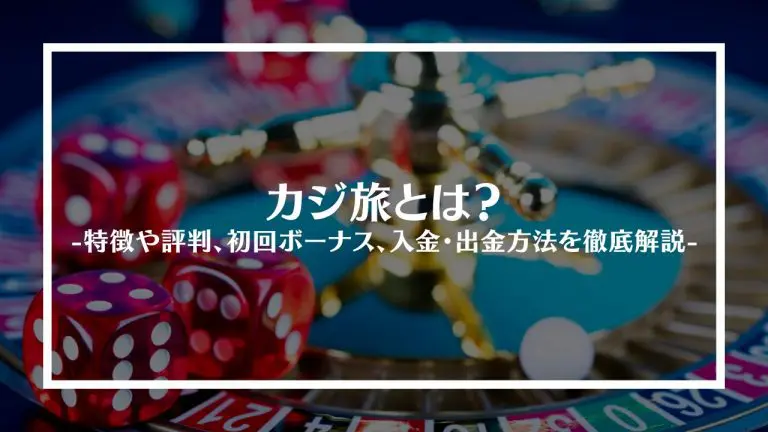 カジ旅とは？
-特徴や評判、初回ボーナス、入金・出金方法を徹底解説-